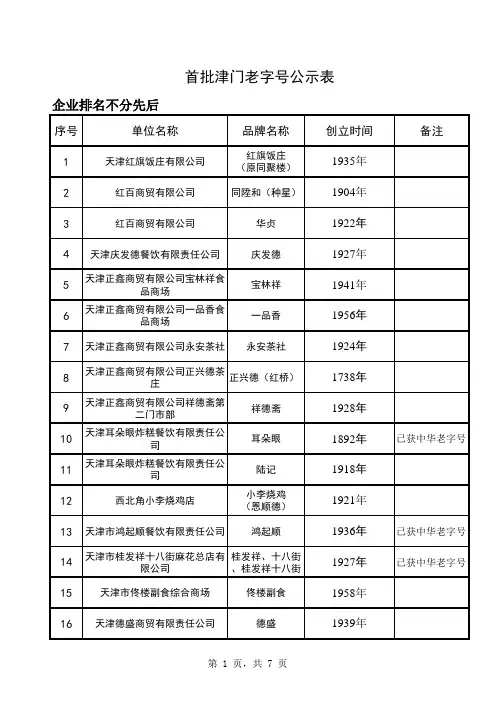 首批津门老字号公示表

企业排名不分先后

| 序号 | 单位名称 | 品牌名称 | 创立时间 | 备注 |
|---|---|---|---|---|
| 1 | 天津红旗饭庄有限公司 | 红旗饭庄（原同聚楼） | 1935年 | |
| 2 | 红百商贸有限公司 | 同陞和（种星） | 1904年 | |
| 3 | 红百商贸有限公司 | 华贞 | 1922年 | |
| 4 | 天津庆发德餐饮有限责任公司 | 庆发德 | 1927年 | |
| 5 | 天津正鑫商贸有限公司宝林祥食品商场 | 宝林祥 | 1941年 | |
| 6 | 天津正鑫商贸有限公司一品香食品商场 | 一品香 | 1956年 | |
| 7 | 天津正鑫商贸有限公司永安茶社 | 永安茶社 | 1924年 | |
| 8 | 天津正鑫商贸有限公司正兴德茶庄 | 正兴德（红桥） | 1738年 | |
| 9 | 天津正鑫商贸有限公司祥德斋第二门市部 | 祥德斋 | 1928年 | |
| 10 | 天津耳朵眼炸糕餐饮有限责任公司 | 耳朵眼 | 1892年 | 已获中华老字号 |
| 11 | 天津耳朵眼炸糕餐饮有限责任公司 | 陆记 | 1918年 | |
| 12 | 西北角小李烧鸡店 | 小李烧鸡（恩顺德） | 1921年 | |
| 13 | 天津市鸿起顺餐饮有限责任公司 | 鸿起顺 | 1936年 | 已获中华老字号 |
| 14 | 天津市桂发祥十八街麻花总店有限公司 | 桂发祥、十八街、桂发祥十八街 | 1927年 | 已获中华老字号 |
| 15 | 天津市佟楼副食综合商场 | 佟楼副食 | 1958年 | |
| 16 | 天津德盛商贸有限责任公司 | 德盛 | 1939年 | |

第 1 页，共 7 页